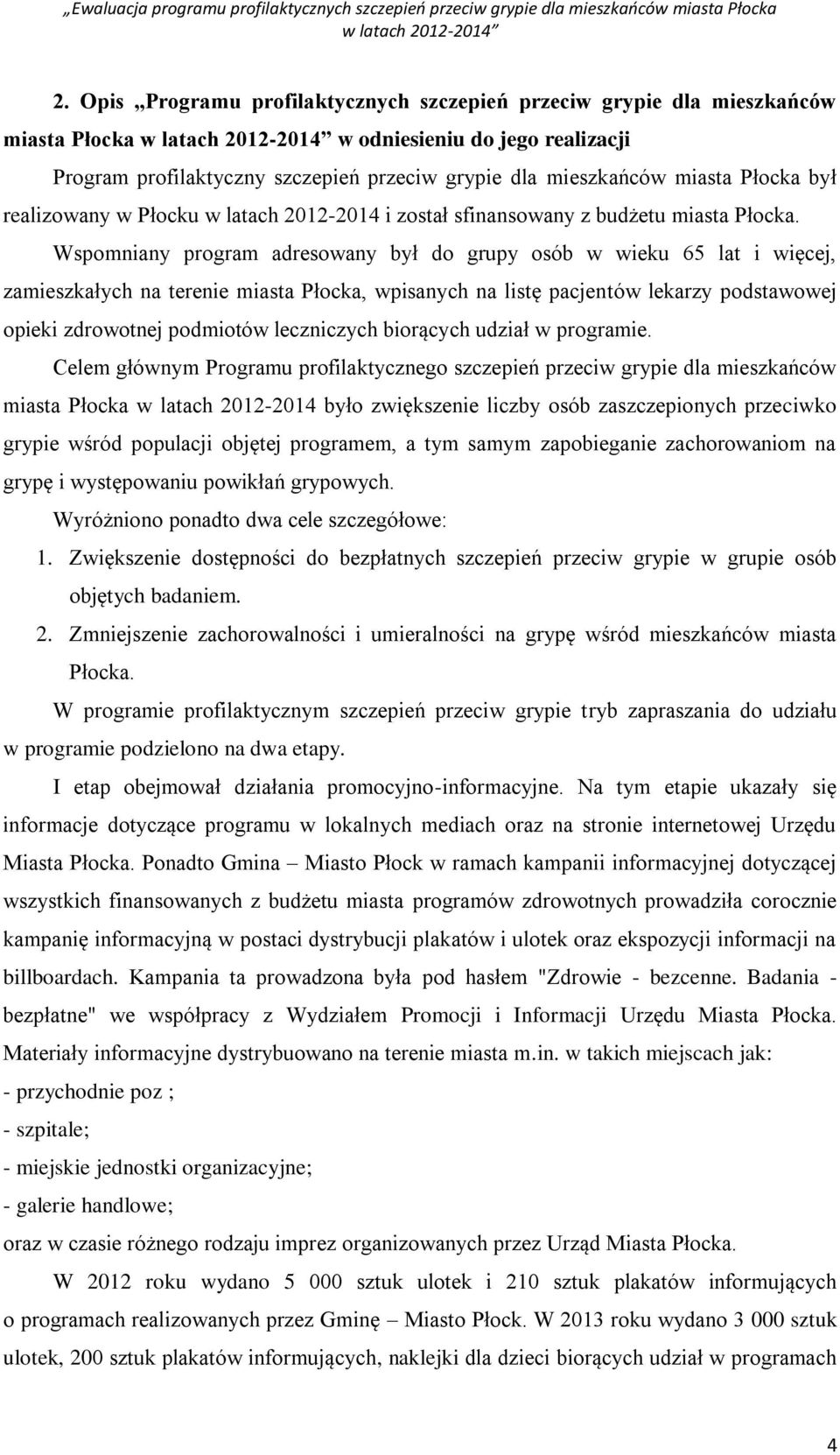 „Ewaluacja programu profilaktycznych szczepień przeciw grypie dla mieszkańców miasta Płocka w latach 2012-2014”

2. Opis „Programu profilaktycznych szczepień przeciw grypie dla mieszkańców miasta Płocka w latach 2012-2014” w odniesieniu do jego realizacji

Program profilaktyczny szczepień przeciw grypie dla mieszkańców miasta Płocka był realizowany w Płocku w latach 2012-2014 i został sfinansowany z budżetu miasta Płocka.

Wspomniany program adresowany był do grupy osób w wieku 65 lat i więcej, zamieszkałych na terenie miasta Płocka, wpisanych na listę pacjentów lekarzy podstawowej opieki zdrowotnej podmiotów leczniczych biorących udział w programie.

Celem głównym Programu profilaktycznego szczepień przeciw grypie dla mieszkańców miasta Płocka w latach 2012-2014 było zwiększenie liczby osób zaszczepionych przeciwko grypie wśród populacji objętej programem, a tym samym zapobieganie zachorowaniom na grypę i występowaniu powikłań grypowych.

Wyróżniono ponadto dwa cele szczegółowe:

1. Zwiększenie dostępności do bezpłatnych szczepień przeciw grypie w grupie osób objętych badaniem.

2. Zmniejszenie zachorowalności i umieralności na grypę wśród mieszkańców miasta Płocka.

W programie profilaktycznym szczepień przeciw grypie tryb zapraszania do udziału w programie podzielono na dwa etapy.

I etap obejmował działania promocyjno-informacyjne. Na tym etapie ukazały się informacje dotyczące programu w lokalnych mediach oraz na stronie internetowej Urzędu Miasta Płocka. Ponadto Gmina – Miasto Płock w ramach kampanii informacyjnej dotyczącej wszystkich finansowanych z budżetu miasta programów zdrowotnych prowadziła corocznie kampanię informacyjną w postaci dystrybucji plakatów i ulotek oraz ekspozycji informacji na billboardach. Kampania ta prowadzona była pod hasłem "Zdrowie - bezcenne. Badania - bezpłatne" we współpracy z Wydziałem Promocji i Informacji Urzędu Miasta Płocka. Materiały informacyjne dystrybuowano na terenie miasta m.in. w takich miejscach jak:

- przychodnie poz ;
- szpitale;
- miejskie jednostki organizacyjne;
- galerie handlowe;

oraz w czasie różnego rodzaju imprez organizowanych przez Urząd Miasta Płocka.

W 2012 roku wydano 5 000 sztuk ulotek i 210 sztuk plakatów informujących o programach realizowanych przez Gminę – Miasto Płock. W 2013 roku wydano 3 000 sztuk ulotek, 200 sztuk plakatów informujących, naklejki dla dzieci biorących udział w programach

4